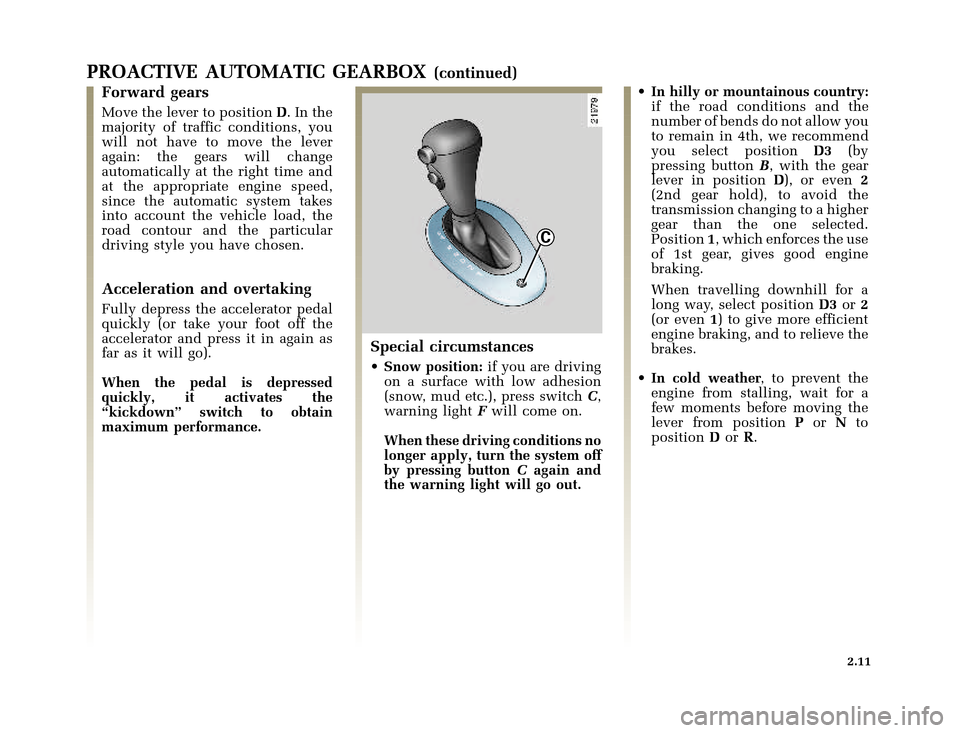 PROACTIVE AUTOMATIC GEARBOX (continued)

Forward gears

Move the lever to position D. In the majority of traffic conditions, you will not have to move the lever again: the gears will change automatically at the right time and at the appropriate engine speed, since the automatic system takes into account the vehicle load, the road contour and the particular driving style you have chosen.

Acceleration and overtaking

Fully depress the accelerator pedal quickly (or take your foot off the accelerator and press it in again as far as it will go).

When the pedal is depressed quickly, it activates the "kickdown" switch to obtain maximum performance.

21979

C

Special circumstances

• Snow position: if you are driving on a surface with low adhesion (snow, mud etc.), press switch C, warning light F will come on.

When these driving conditions no longer apply, turn the system off by pressing button C again and the warning light will go out.

• In hilly or mountainous country: if the road conditions and the number of bends do not allow you to remain in 4th, we recommend you select position D3 (by pressing button B, with the gear lever in position D), or even 2 (2nd gear hold), to avoid the transmission changing to a higher gear than the one selected. Position 1, which enforces the use of 1st gear, gives good engine braking.

When travelling downhill for a long way, select position D3 or 2 (or even 1) to give more efficient engine braking, and to relieve the brakes.

• In cold weather, to prevent the engine from stalling, wait for a few moments before moving the lever from position P or N to position D or R.

2.11

carmanualsonline.info